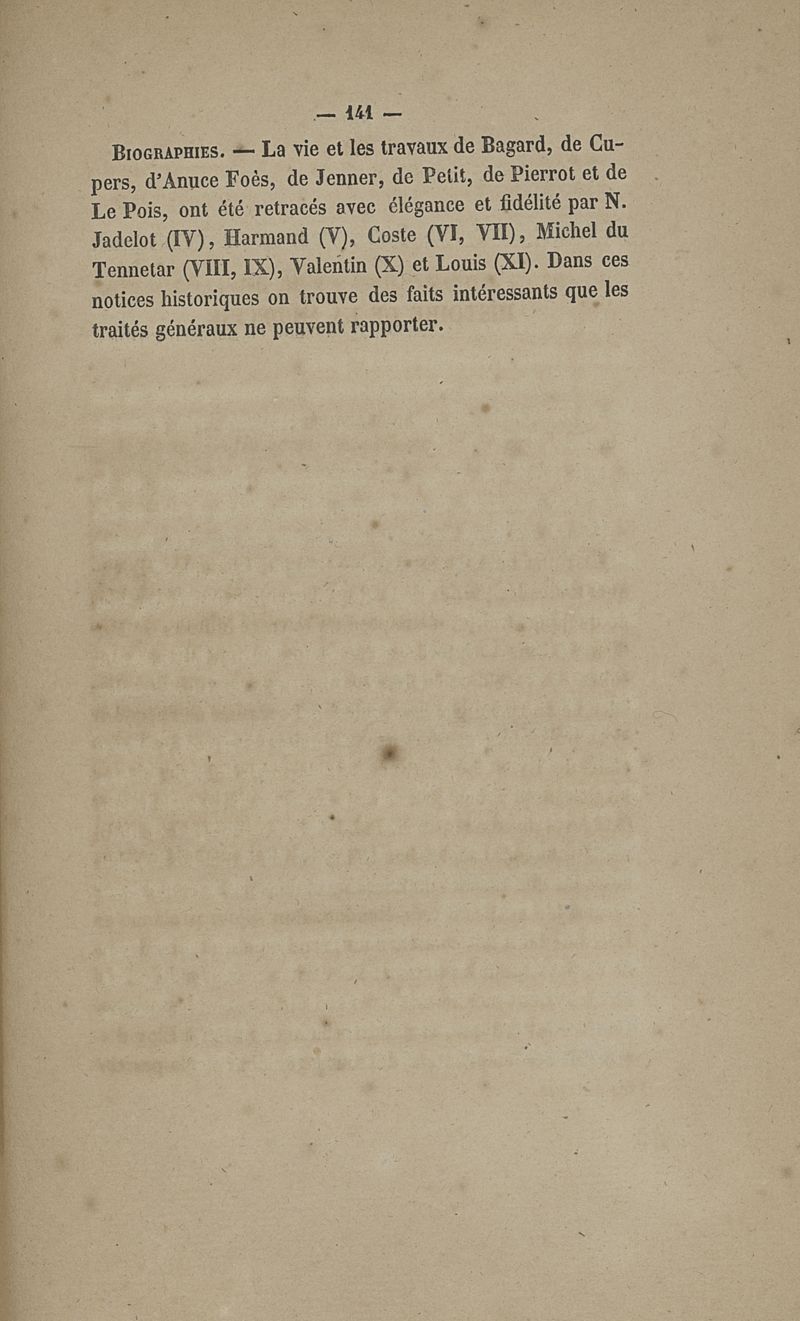 — 141 —

Biographies. — La vie et les travaux de Bagard, de Cupers, d'Anuce Foès, de Jenner, de Petit, de Pierrot et de Le Pois, ont été retracés avec élégance et fidélité par N. Jadelot (IV), Harmand (V), Coste (VI, VII), Michel du Tennetar (VIII, IX), Valentin (X) et Louis (XI). Dans ces notices historiques on trouve des faits intéressants que les traités généraux ne peuvent rapporter.